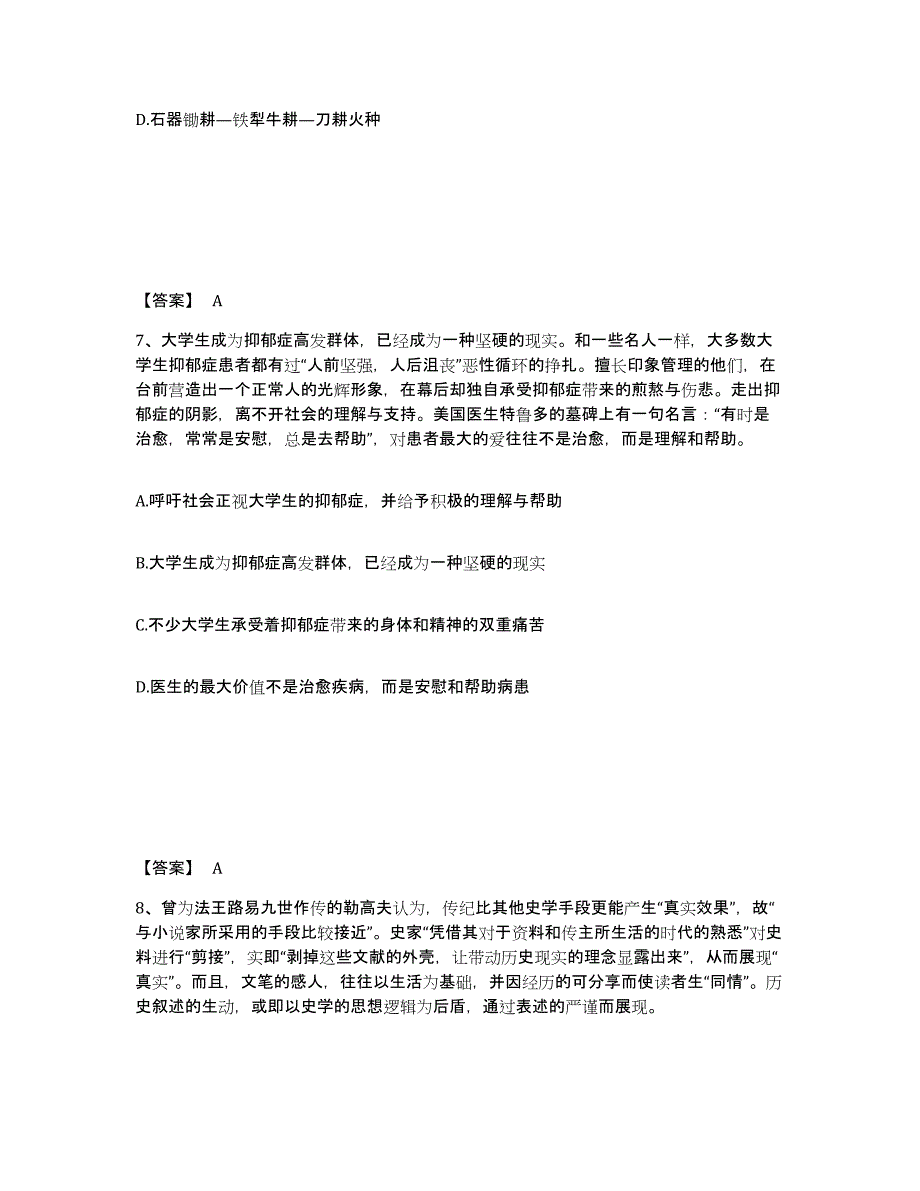 D.石器锄耕—铁犁牛耕—刀耕火种

【答案】 A

7、大学生成为抑郁症高发群体，已经成为一种坚硬的现实。和一些名人一样，大多数大学生抑郁症患者都有过“人前坚强，人后沮丧”恶性循环的挣扎。擅长印象管理的他们，在台前营造出一个正常人的光辉形象，在幕后却独自承受抑郁症带来的煎熬与伤悲。走出抑郁症的阴影，离不开社会的理解与支持。美国医生特鲁多的墓碑上有一句名言：“有时是治愈，常常是安慰，总是去帮助”，对患者最大的爱往往不是治愈，而是理解和帮助。

A.呼吁社会正视大学生的抑郁症，并给予积极的理解与帮助

B.大学生成为抑郁症高发群体，已经成为一种坚硬的现实

C.不少大学生承受着抑郁症带来的身体和精神的双重痛苦

D.医生的最大价值不是治愈疾病，而是安慰和帮助病患

【答案】 A

8、曾为法王路易九世作传的勒高夫认为，传纪比其他史学手段更能产生“真实效果”，故“与小说家所采用的手段比较接近”。史家“凭借其对于资料和传主所生活的时代的熟悉”对史料进行“剪接”，实即“剥掉这些文献的外壳，让带动历史现实的理念显露出来”，从而展现“真实”。而且，文笔的感人，往往以生活为基础，并因经历的可分享而使读者生“同情”。历史叙述的生动，或即以史学的思想逻辑为后盾，通过表述的严谨而展现。